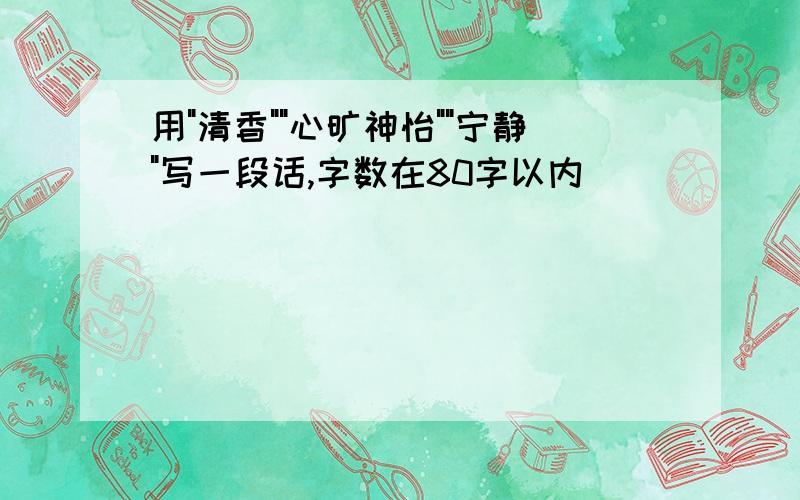 用"清香""心旷神怡""宁静"写一段话,字数在80字以内

ABC

Back to School